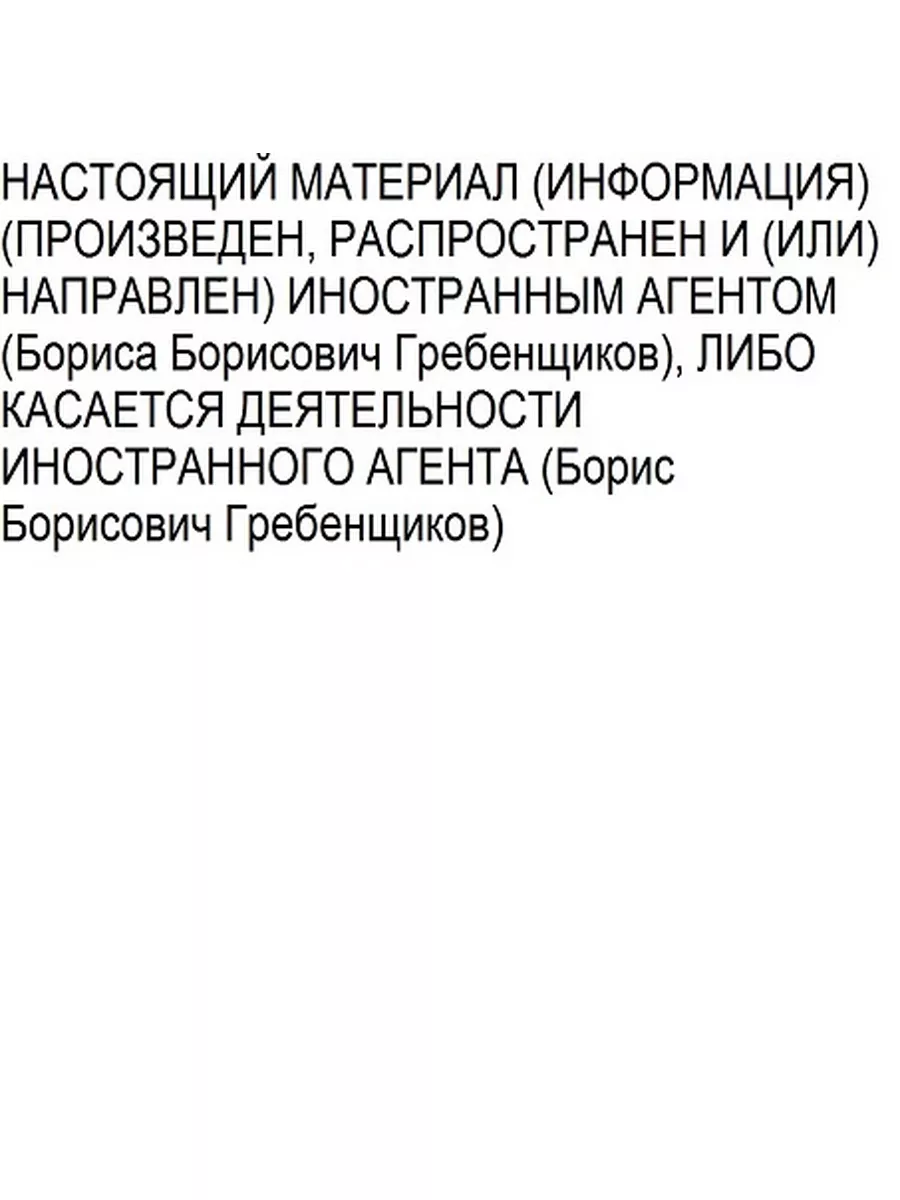 НАСТОЯЩИЙ МАТЕРИАЛ (ИНФОРМАЦИЯ) (ПРОИЗВЕДЕН, РАСПРОСТРАНЕН И (ИЛИ) НАПРАВЛЕН) ИНОСТРАННЫМ АГЕНТОМ (Бориса Борисович Гребенщиков), ЛИБО КАСАЕТСЯ ДЕЯТЕЛЬНОСТИ ИНОСТРАННОГО АГЕНТА (Борис Борисович Гребенщиков)